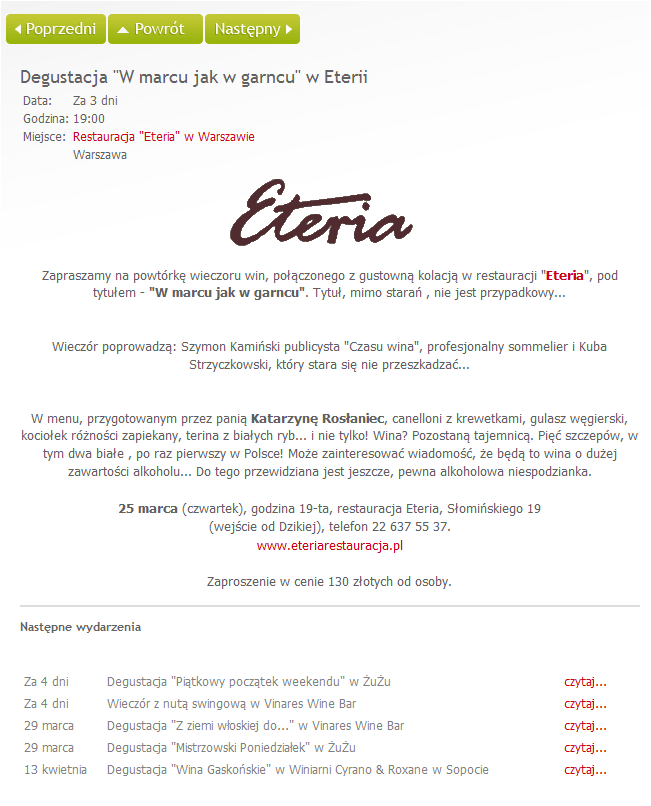 Poprzedni Powrót Następny

Degustacja "W marcu jak w garncu" w Eterii

Data: Za 3 dni
Godzina: 19:00
Miejsce: Restauracja "Eteria" w Warszawie
Warszawa

Eteria

Zapraszamy na powtórkę wieczoru win, połączonego z gustowną kolacją w restauracji "Eteria", pod tytułem - "W marcu jak w garncu". Tytuł, mimo starań , nie jest przypadkowy...

Wieczór poprowadzą: Szymon Kamiński publicysta "Czasu wina", profesjonalny sommelier i Kuba Strzyczkowski, który stara się nie przeszkadzać...

W menu, przygotowanym przez panią Katarzynę Rosłaniec, canelloni z krewetkami, gulasz węgierski, kociołek różności zapiekany, terina z białych ryb... i nie tylko! Wina? Pozostaną tajemnicą. Pięć szczepów, w tym dwa białe , po raz pierwszy w Polsce! Może zainteresować wiadomość, że będą to wina o dużej zawartości alkoholu... Do tego przewidziana jest jeszcze, pewna alkoholowa niespodzianka.

25 marca (czwartek), godzina 19-ta, restauracja Eteria, Słomińskiego 19 (wejście od Dzikiej), telefon 22 637 55 37.
www.eteriarestauracja.pl

Zaproszenie w cenie 130 złotych od osoby.

Następne wydarzenia

| | | |
|---|---|---|
| Za 4 dni | Degustacja "Piątkowy początek weekendu" w ŻuŻu | czytaj... |
| Za 4 dni | Wieczór z nutą swingową w Vinares Wine Bar | czytaj... |
| 29 marca | Degustacja "Z ziemi włoskiej do..." w Vinares Wine Bar | czytaj... |
| 29 marca | Degustacja "Mistrzowski Poniedziałek" w ŻuŻu | czytaj... |
| 13 kwietnia | Degustacja "Wina Gaskońskie" w Winiarni Cyrano & Roxane w Sopocie | czytaj... |